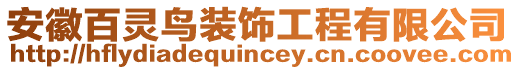 安徽百灵鸟装饰工程有限公司
http://hflydiadequincey.cn.coovee.com